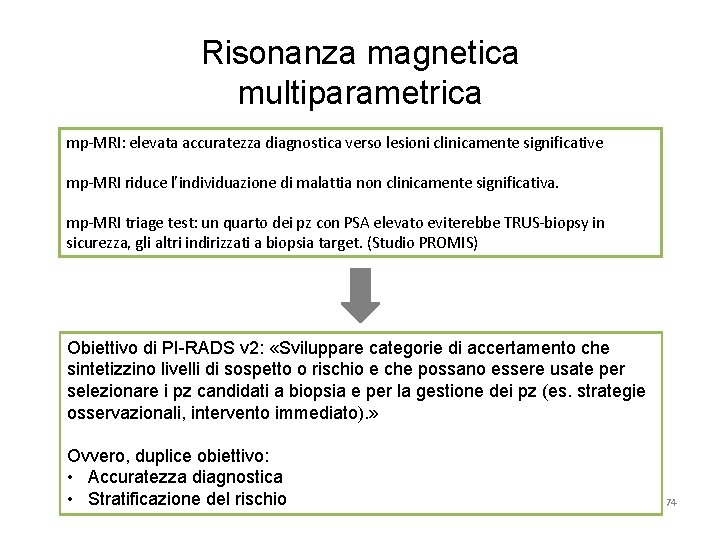 Risonanza magnetica multiparametrica

mp-MRI: elevata accuratezza diagnostica verso lesioni clinicamente significative

mp-MRI riduce l'individuazione di malattia non clinicamente significativa.

mp-MRI triage test: un quarto dei pz con PSA elevato eviterebbe TRUS-biopsy in sicurezza, gli altri indirizzati a biopsia target. (Studio PROMIS)

Obiettivo di PI-RADS v2: «Sviluppare categorie di accertamento che sintetizzino livelli di sospetto o rischio e che possano essere usate per selezionare i pz candidati a biopsia e per la gestione dei pz (es. strategie osservazionali, intervento immediato).»

Ovvero, duplice obiettivo:
• Accuratezza diagnostica
• Stratificazione del rischio

74